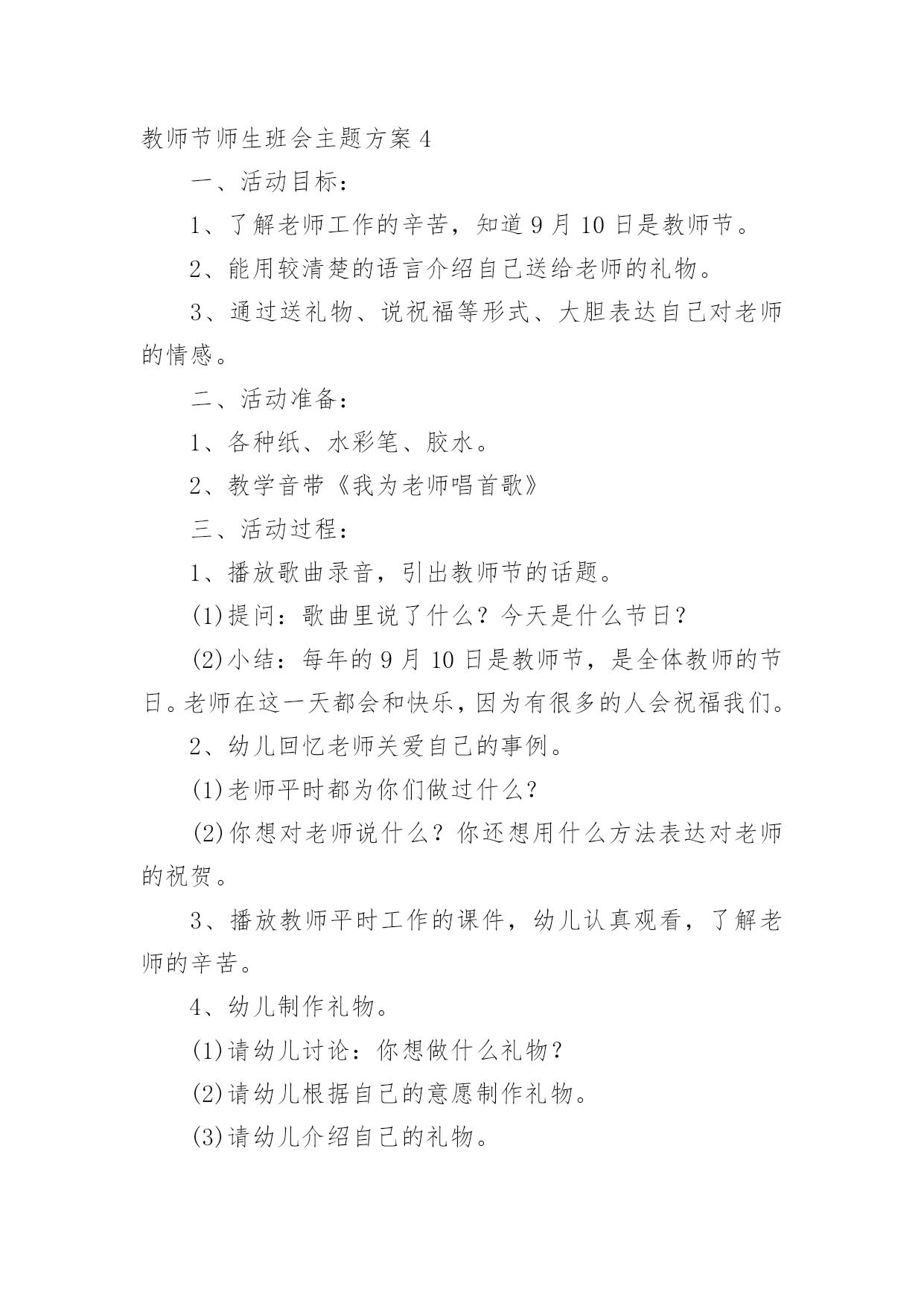 教师节师生班会主题方案 4

一、活动目标：

1、了解老师工作的辛苦，知道 9 月 10 日是教师节。

2、能用较清楚的语言介绍自己送给老师的礼物。

3、通过送礼物、说祝福等形式、大胆表达自己对老师的情感。

二、活动准备：

1、各种纸、水彩笔、胶水。

2、教学音带《我为老师唱首歌》

三、活动过程：

1、播放歌曲录音，引出教师节的话题。

(1)提问：歌曲里说了什么？今天是什么节日？

(2)小结：每年的 9 月 10 日是教师节，是全体教师的节日。老师在这一天都会和快乐，因为有很多的人会祝福我们。

2、幼儿回忆老师关爱自己的事例。

(1)老师平时都为你们做过什么？

(2)你想对老师说什么？你还想用什么方法表达对老师的祝贺。

3、播放教师平时工作的课件，幼儿认真观看，了解老师的辛苦。

4、幼儿制作礼物。

(1)请幼儿讨论：你想做什么礼物？

(2)请幼儿根据自己的意愿制作礼物。

(3)请幼儿介绍自己的礼物。